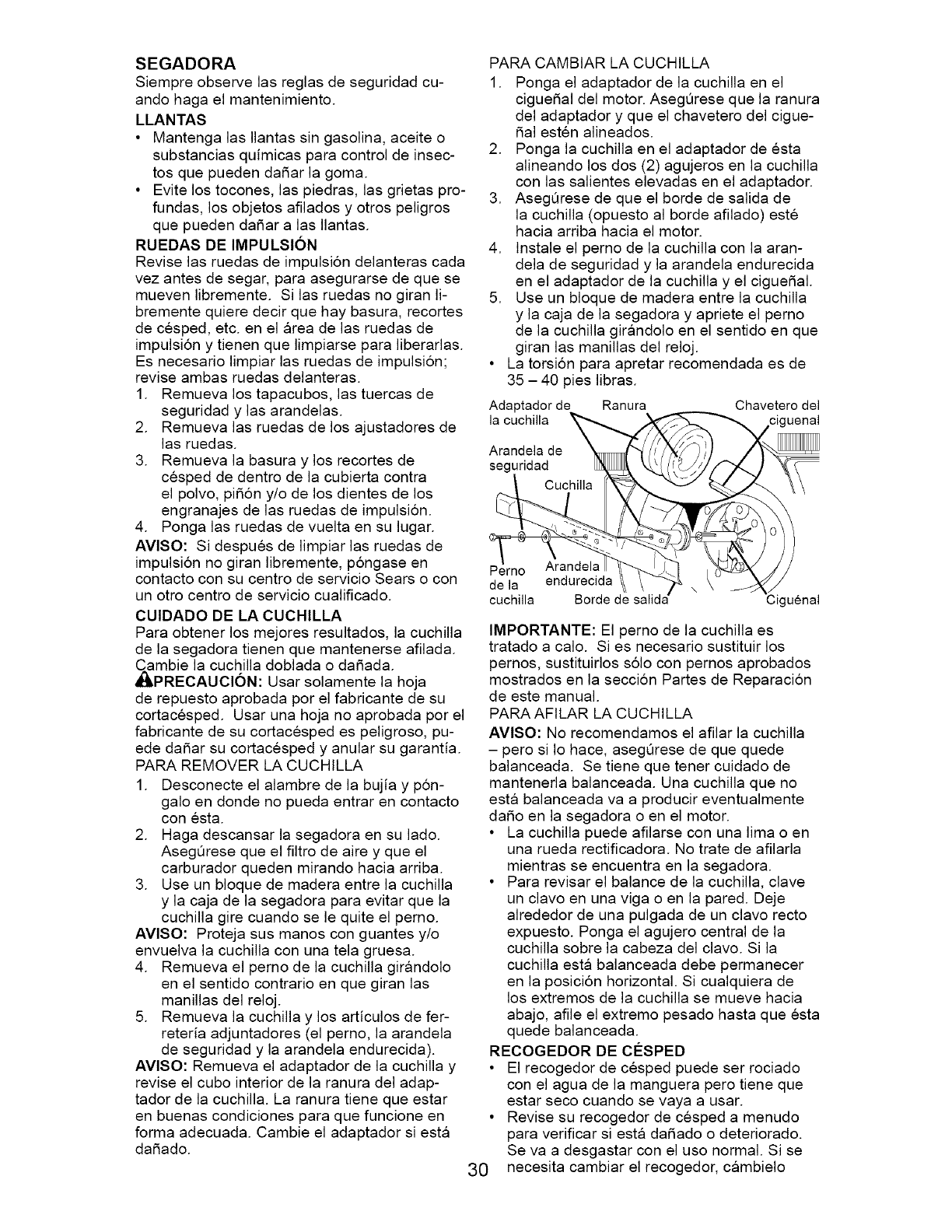 SEGADORA
Siempre observe las reglas de seguridad cuando haga el mantenimiento.

LLANTAS
• Mantenga las llantas sin gasolina, aceite o substancias químicas para control de insectos que pueden dañar la goma.
• Evite los tocones, las piedras, las grietas profundas, los objetos afilados y otros peligros que pueden dañar a las llantas.

RUEDAS DE IMPULSIÓN
Revise las ruedas de impulsión delanteras cada vez antes de segar, para asegurarse de que se mueven libremente. Si las ruedas no giran libremente quiere decir que hay basura, recortes de césped, etc. en el área de las ruedas de impulsión y tienen que limpiarse para liberarlas. Es necesario limpiar las ruedas de impulsión; revise ambas ruedas delanteras.
1. Remueva los tapacubos, las tuercas de seguridad y las arandelas.
2. Remueva las ruedas de los ajustadores de las ruedas.
3. Remueva la basura y los recortes de césped de dentro de la cubierta contra el polvo, piñón y/o de los dientes de los engranajes de las ruedas de impulsión.
4. Ponga las ruedas de vuelta en su lugar.
AVISO: Si después de limpiar las ruedas de impulsión no giran libremente, póngase en contacto con su centro de servicio Sears o con un otro centro de servicio cualificado.

CUIDADO DE LA CUCHILLA
Para obtener los mejores resultados, la cuchilla de la segadora tienen que mantenerse afilada. Cambie la cuchilla doblada o dañada.
PRECAUCIÓN: Usar solamente la hoja de repuesto aprobada por el fabricante de su cortacésped. Usar una hoja no aprobada por el fabricante de su cortacésped es peligroso, puede dañar su cortacésped y anular su garantía.
PARA REMOVER LA CUCHILLA
1. Desconecte el alambre de la bujía y póngalo en donde no pueda entrar en contacto con ésta.
2. Haga descansar la segadora en su lado. Asegúrese que el filtro de aire y que el carburador queden mirando hacia arriba.
3. Use un bloque de madera entre la cuchilla y la caja de la segadora para evitar que la cuchilla gire cuando se le quite el perno.
AVISO: Proteja sus manos con guantes y/o envuelva la cuchilla con una tela gruesa.
4. Remueva el perno de la cuchilla girándolo en el sentido contrario en que giran las manillas del reloj.
5. Remueva la cuchilla y los artículos de ferretería adjuntadores (el perno, la arandela de seguridad y la arandela endurecida).
AVISO: Remueva el adaptador de la cuchilla y revise el cubo interior de la ranura del adaptador de la cuchilla. La ranura tiene que estar en buenas condiciones para que funcione en forma adecuada. Cambie el adaptador si está dañado.

PARA CAMBIAR LA CUCHILLA
1. Ponga el adaptador de la cuchilla en el cigueñal del motor. Asegúrese que la ranura del adaptador y que el chavetero del cigueñal estén alineados.
2. Ponga la cuchilla en el adaptador de ésta alineando los dos (2) agujeros en la cuchilla con las salientes elevadas en el adaptador.
3. Asegúrese de que el borde de salida de la cuchilla (opuesto al borde afilado) esté hacia arriba hacia el motor.
4. Instale el perno de la cuchilla con la arandela de seguridad y la arandela endurecida en el adaptador de la cuchilla y el cigueñal.
5. Use un bloque de madera entre la cuchilla y la caja de la segadora y apriete el perno de la cuchilla girándolo en el sentido en que giran las manillas del reloj.
• La torsión para apretar recomendada es de 35 – 40 pies libras.

Adaptador de la cuchilla
Ranura
Chavetero del ciguenal
Arandela de seguridad
Cuchilla
Perno de la cuchilla
Arandela endurecida
Borde de salida
Ciguénal

IMPORTANTE: El perno de la cuchilla es tratado a calo. Si es necesario sustituir los pernos, sustituirlos sólo con pernos aprobados mostrados en la sección Partes de Reparación de este manual.
PARA AFILAR LA CUCHILLA
AVISO: No recomendamos el afilar la cuchilla – pero si lo hace, asegúrese de que quede balanceada. Se tiene que tener cuidado de mantenerla balanceada. Una cuchilla que no está balanceada va a producir eventualmente daño en la segadora o en el motor.
• La cuchilla puede afilarse con una lima o en una rueda rectificadora. No trate de afilarla mientras se encuentra en la segadora.
• Para revisar el balance de la cuchilla, clave un clavo en una viga o en la pared. Deje alrededor de una pulgada de un clavo recto expuesto. Ponga el agujero central de la cuchilla sobre la cabeza del clavo. Si la cuchilla está balanceada debe permanecer en la posición horizontal. Si cualquiera de los extremos de la cuchilla se mueve hacia abajo, afile el extremo pesado hasta que ésta quede balanceada.

RECOGEDOR DE CÉSPED
• El recogedor de césped puede ser rociado con el agua de la manguera pero tiene que estar seco cuando se vaya a usar.
• Revise su recogedor de césped a menudo para verificar si está dañado o deteriorado. Se va a desgastar con el uso normal. Si se necesita cambiar el recogedor, cámbielo

30